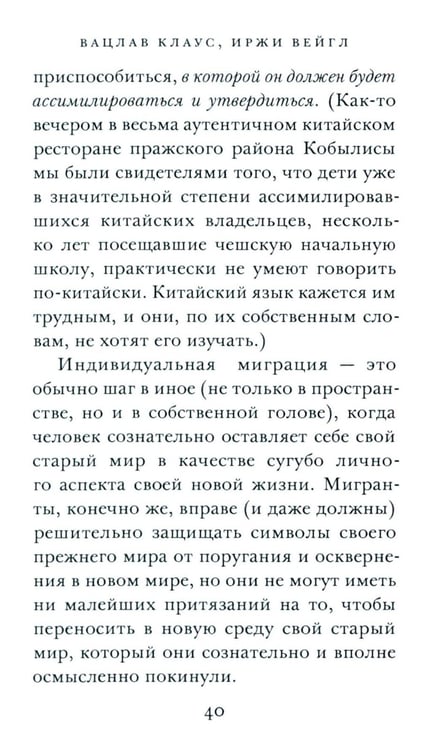 ВАЦЛАВ КЛАУС, ИРЖИ ВЕЙГЛ

приспособиться, в которой он должен будет ассимилироваться и утвердиться. (Как-то вечером в весьма аутентичном китайском ресторане пражского района Кобылисы мы были свидетелями того, что дети уже в значительной степени ассимилировавшихся китайских владельцев, несколько лет посещавшие чешскую начальную школу, практически не умеют говорить по-китайски. Китайский язык кажется им трудным, и они, по их собственным словам, не хотят его изучать.)

Индивидуальная миграция — это обычно шаг в иное (не только в пространстве, но и в собственной голове), когда человек сознательно оставляет себе свой старый мир в качестве сугубо личного аспекта своей новой жизни. Мигранты, конечно же, вправе (и даже должны) решительно защищать символы своего прежнего мира от поругания и осквернения в новом мире, но они не могут иметь ни малейших притязаний на то, чтобы переносить в новую среду свой старый мир, который они сознательно и вполне осмысленно покинули.

40